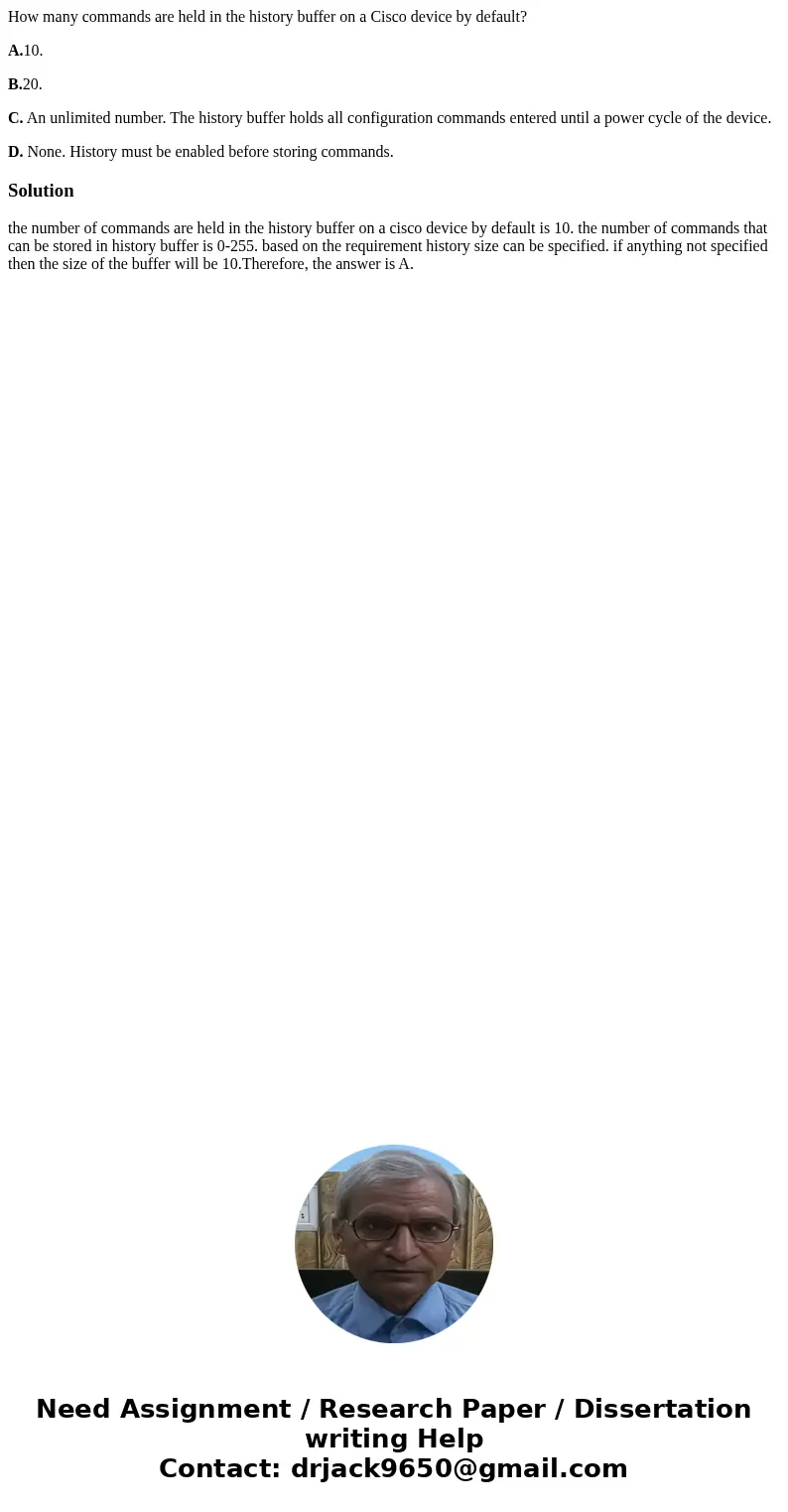 How many commands are held in the history buffer on a Cisco device by default?

A.10.

B.20.

C. An unlimited number. The history buffer holds all configuration commands entered until a power cycle of the device.

D. None. History must be enabled before storing commands.

Solution

the number of commands are held in the history buffer on a cisco device by default is 10. the number of commands that can be stored in history buffer is 0-255. based on the requirement history size can be specified. if anything not specified then the size of the buffer will be 10.Therefore, the answer is A.

Need Assignment / Research Paper / Dissertation writing Help
Contact: drjack9650@gmail.com